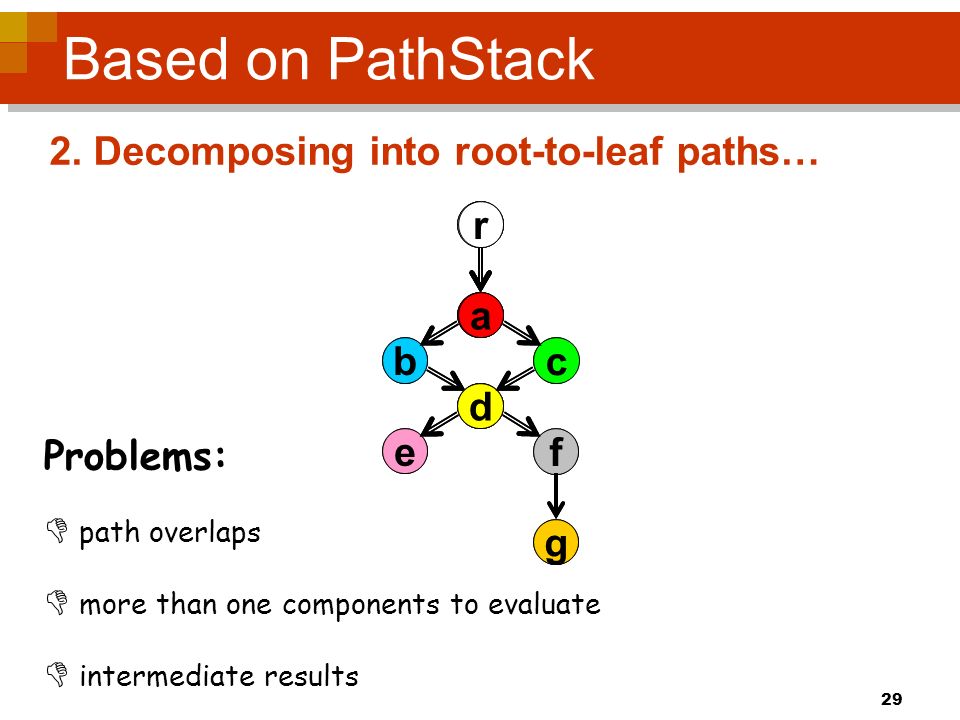 Based on PathStack

2. Decomposing into root-to-leaf paths…

r
a
b
c
d
e
f
g

Problems:

path overlaps

more than one components to evaluate

intermediate results

29